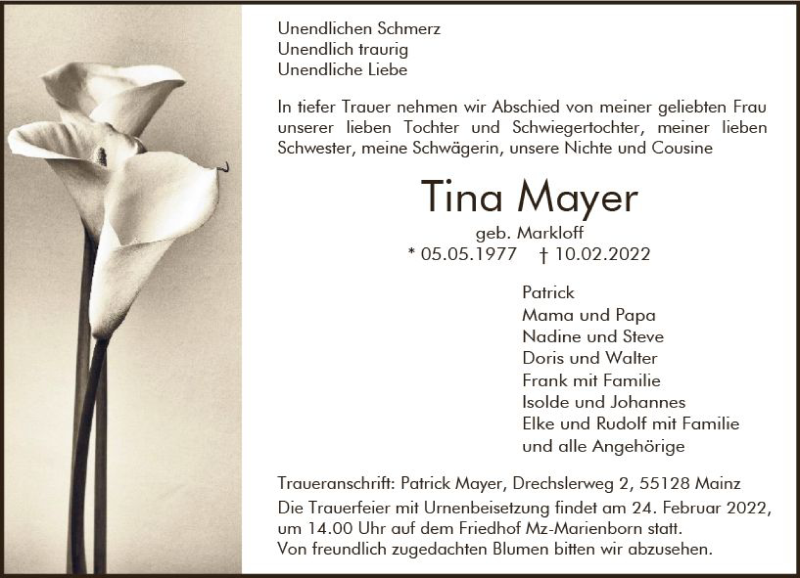 Unendlichen Schmerz
Unendlich traurig
Unendliche Liebe

In tiefer Trauer nehmen wir Abschied von meiner geliebten Frau unserer lieben Tochter und Schwiegertochter, meiner lieben Schwester, meine Schwägerin, unsere Nichte und Cousine

Tina Mayer
geb. Markloff
* 05.05.1977 † 10.02.2022

Patrick
Mama und Papa
Nadine und Steve
Doris und Walter
Frank mit Familie
Isolde und Johannes
Elke und Rudolf mit Familie
und alle Angehörige

Traueranschrift: Patrick Mayer, Drechslerweg 2, 55128 Mainz
Die Trauerfeier mit Urnenbeisetzung findet am 24. Februar 2022, um 14.00 Uhr auf dem Friedhof Mz-Marienborn statt.
Von freundlich zugedachten Blumen bitten wir abzusehen.